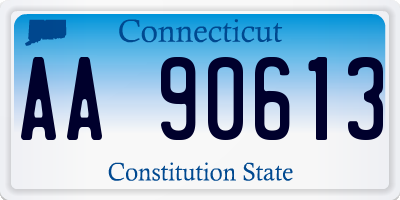 Connecticut

AA 90613

Constitution State